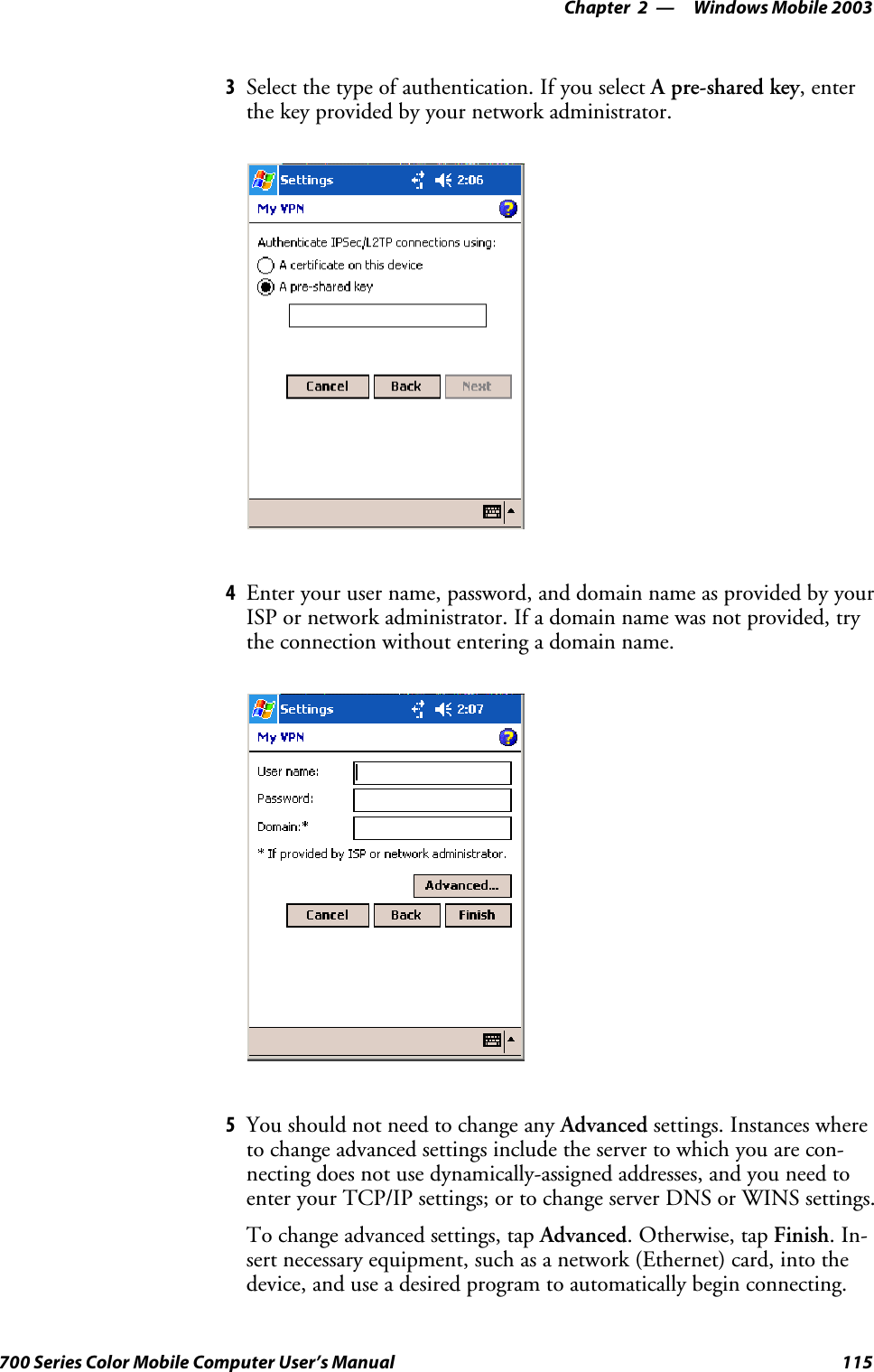 Chapter 2 — Windows Mobile 2003

3 Select the type of authentication. If you select A pre-shared key, enter the key provided by your network administrator.

Settings 2:06

My VPN

Authenticate IPSec/L2TP connections using:

A certificate on this device

A pre-shared key

Cancel Back Next

4 Enter your user name, password, and domain name as provided by your ISP or network administrator. If a domain name was not provided, try the connection without entering a domain name.

Settings 2:07

My VPN

User name:

Password:

Domain:*

* If provided by ISP or network administrator.

Advanced...

Cancel Back Finish

5 You should not need to change any Advanced settings. Instances where to change advanced settings include the server to which you are connecting does not use dynamically-assigned addresses, and you need to enter your TCP/IP settings; or to change server DNS or WINS settings.

To change advanced settings, tap Advanced. Otherwise, tap Finish. Insert necessary equipment, such as a network (Ethernet) card, into the device, and use a desired program to automatically begin connecting.

700 Series Color Mobile Computer User's Manual 115